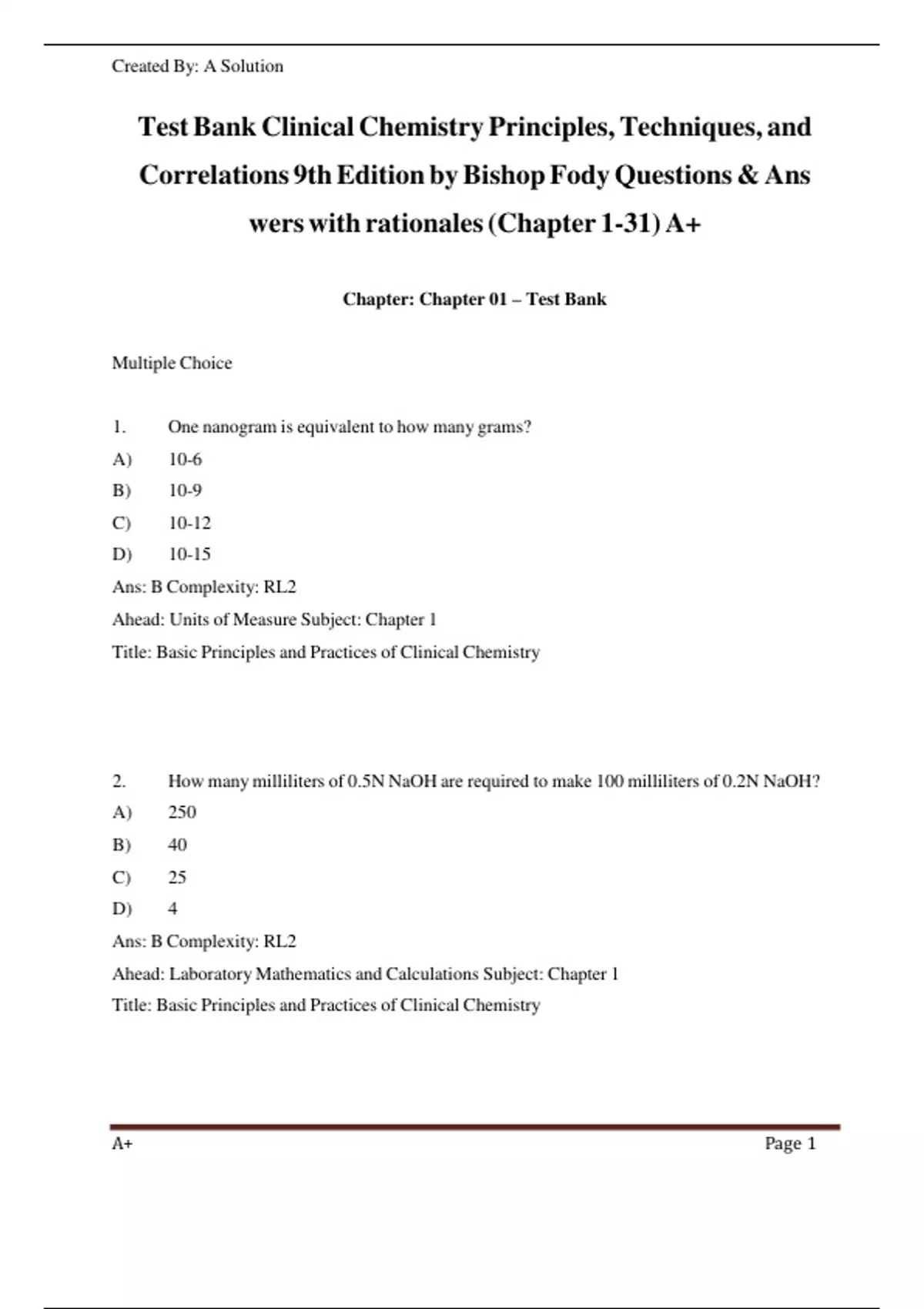 Created By: A Solution

Test Bank Clinical Chemistry Principles, Techniques, and Correlations 9th Edition by Bishop Fody Questions & Ans wers with rationales (Chapter 1-31) A+

Chapter: Chapter 01 – Test Bank

Multiple Choice

1. One nanogram is equivalent to how many grams?
A) 10-6
B) 10-9
C) 10-12
D) 10-15
Ans: B Complexity: RL2
Ahead: Units of Measure Subject: Chapter 1
Title: Basic Principles and Practices of Clinical Chemistry

2. How many milliliters of 0.5N NaOH are required to make 100 milliliters of 0.2N NaOH?
A) 250
B) 40
C) 25
D) 4
Ans: B Complexity: RL2
Ahead: Laboratory Mathematics and Calculations Subject: Chapter 1
Title: Basic Principles and Practices of Clinical Chemistry

A+
Page 1